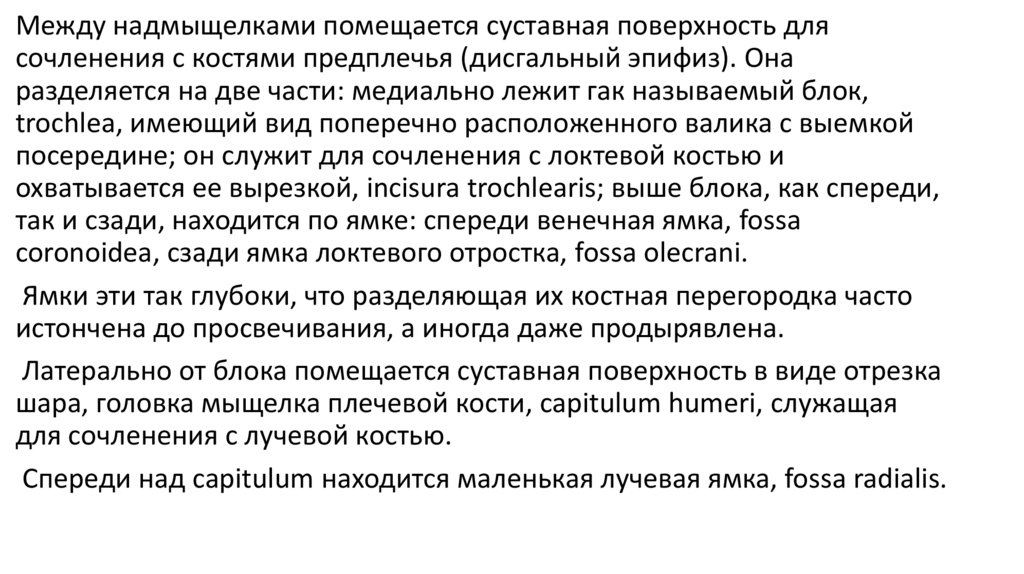 Между надмыщелками помещается суставная поверхность для сочленения с костями предплечья (дисгальный эпифиз). Она разделяется на две части: медиально лежит гак называемый блок, trochlea, имеющий вид поперечно расположенного валика с выемкой посередине; он служит для сочленения с локтевой костью и охватывается ее вырезкой, incisura trochlearis; выше блока, как спереди, так и сзади, находится по ямке: спереди венечная ямка, fossa coronoidea, сзади ямка локтевого отростка, fossa olecrani.

Ямки эти так глубоки, что разделяющая их костная перегородка часто истончена до просвечивания, а иногда даже продырявлена.

Латерально от блока помещается суставная поверхность в виде отрезка шара, головка мыщелка плечевой кости, capitulum humeri, служащая для сочленения с лучевой костью.

Спереди над capitulum находится маленькая лучевая ямка, fossa radialis.